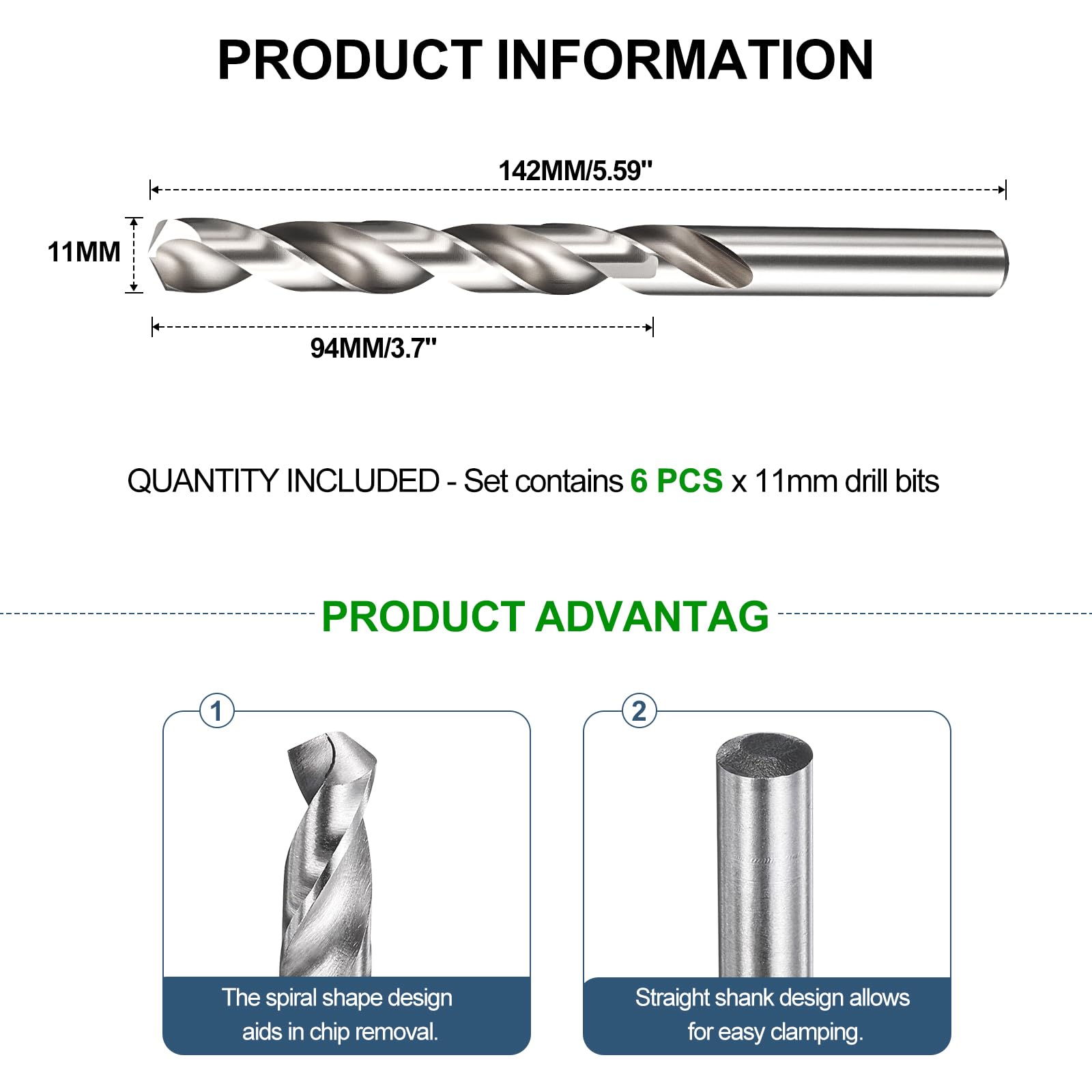 PRODUCT INFORMATION

142MM/5.59"

11MM

94MM/3.7"

QUANTITY INCLUDED - Set contains 6 PCS x 11mm drill bits

PRODUCT ADVANTAG

1

The spiral shape design aids in chip removal.

2

Straight shank design allows for easy clamping.